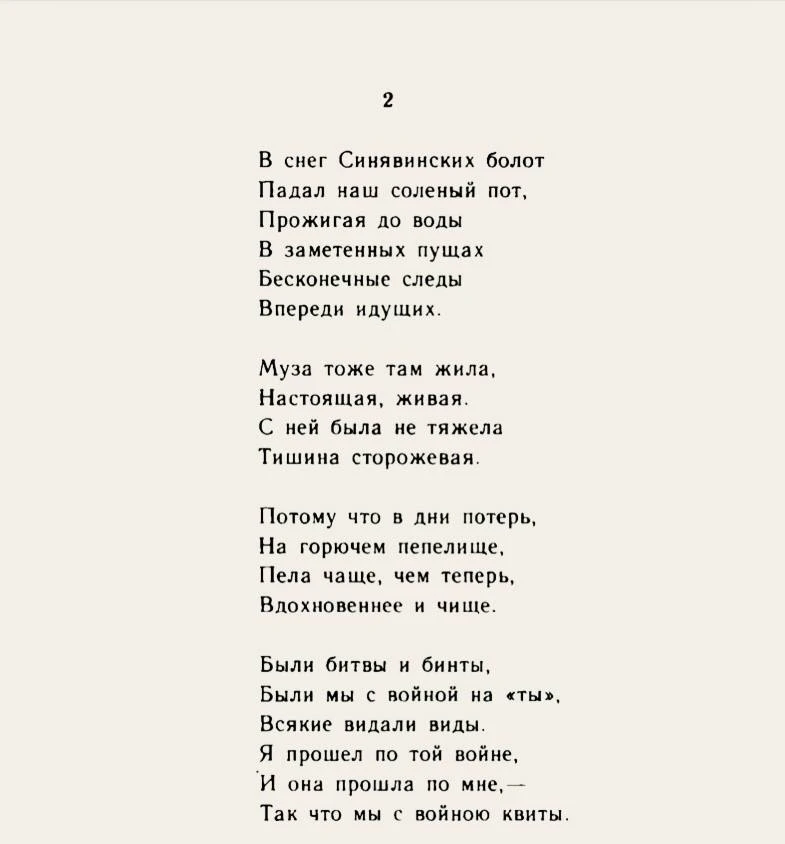 2

В снег Синявинских болот
Падал наш соленый пот,
Прожигая до воды
В заметенных пущах
Бесконечные следы
Впереди идущих.

Муза тоже там жила,
Настоящая, живая.
С ней была не тяжела
Тишина сторожевая.

Потому что в дни потерь,
На горючем пепелище,
Пела чаще, чем теперь,
Вдохновеннее и чище.

Были битвы и бинты,
Были мы с войной на «ты»,
Всякие видали виды.
Я прошел по той войне,
И она прошла по мне,—
Так что мы с войною квиты.